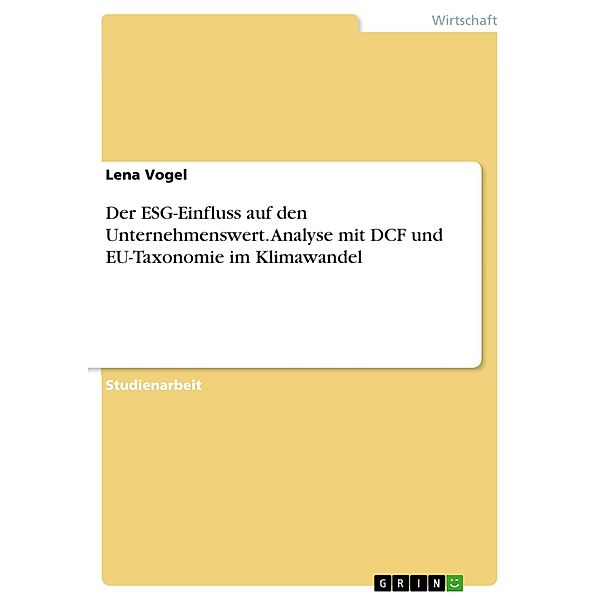 Wirtschaft

Lena Vogel

Der ESG-Einfluss auf den Unternehmenswert. Analyse mit DCF und EU-Taxonomie im Klimawandel

Studienarbeit

GRIN